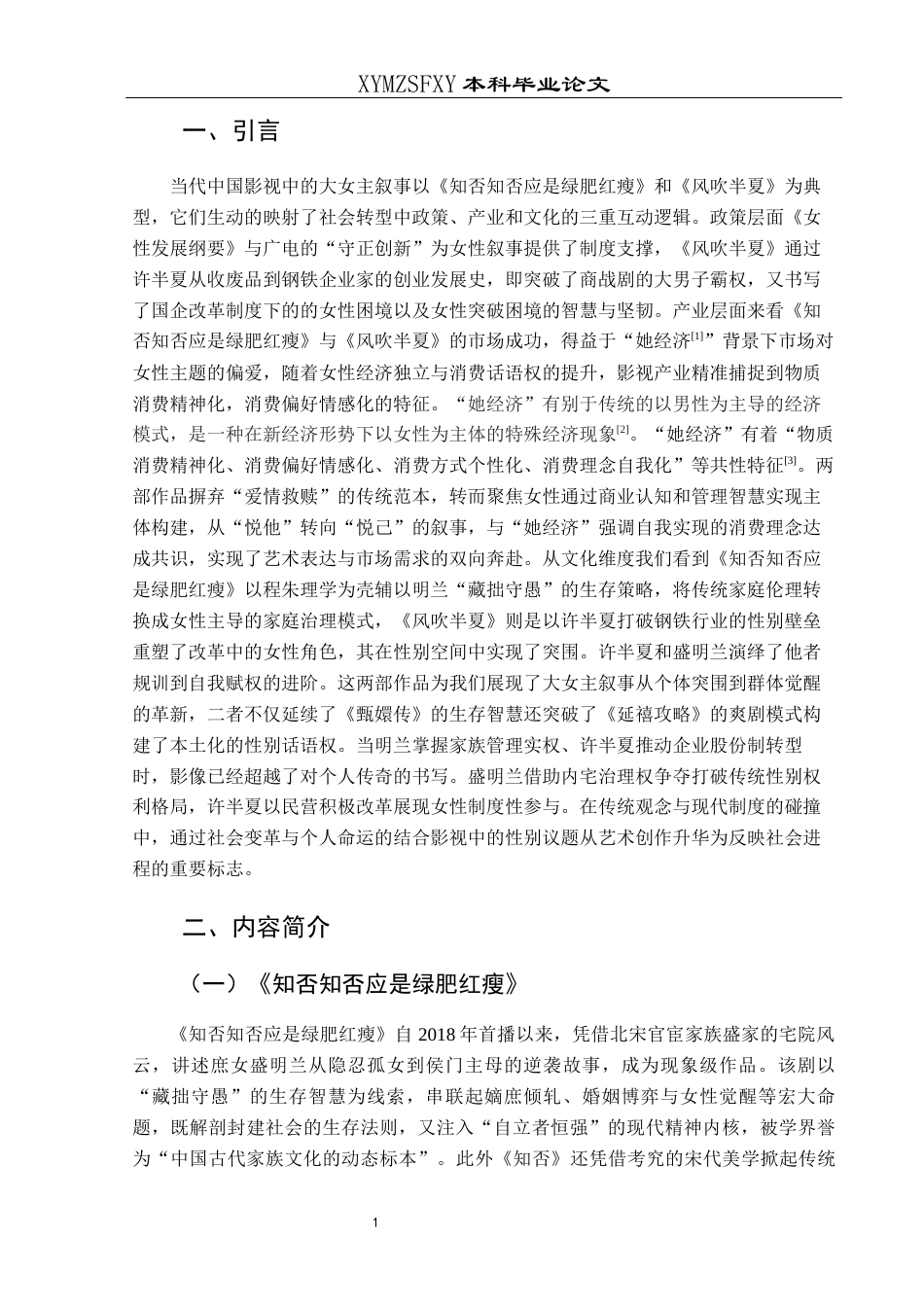 XYMZSFXY 本科毕业论文

一、引言

当代中国影视中的大女主叙事以《知否知否应是绿肥红瘦》和《风吹半夏》为典型，它们生动的映射了社会转型中政策、产业和文化的三重互动逻辑。政策层面《女性发展纲要》与广电的“守正创新”为女性叙事提供了制度支撑，《风吹半夏》通过许半夏从收废品到钢铁企业家的创业发展史，即突破了商战剧的大男子霸权，又书写了国企改革制度下的的女性困境以及女性突破困境的智慧与坚韧。产业层面来看《知否知否应是绿肥红瘦》与《风吹半夏》的市场成功，得益于“她经济$^{[1]}$”背景下市场对女性主题的偏爱，随着女性经济独立与消费话语权的提升，影视产业精准捕捉到物质消费精神化，消费偏好情感化的特征。“她经济”有别于传统的以男性为主导的经济模式，是一种在新经济形势下以女性为主体的特殊经济现象$^{[2]}$。“她经济”有着“物质消费精神化、消费偏好情感化、消费方式个性化、消费理念自我化”等共性特征$^{[3]}$。两部作品摒弃“爱情救赎”的传统范本，转而聚焦女性通过商业认知和管理智慧实现主体构建，从“悦他”转向“悦己”的叙事，与“她经济”强调自我实现的消费理念达成共识，实现了艺术表达与市场需求的双向奔赴。从文化维度我们看到《知否知否应是绿肥红瘦》以程朱理学为壳辅以明兰“藏拙守愚”的生存策略，将传统家庭伦理转换成女性主导的家庭治理模式，《风吹半夏》则是以许半夏打破钢铁行业的性别壁垒重塑了改革中的女性角色，其在性别空间中实现了突围。许半夏和盛明兰演绎了他者规训到自我赋权的进阶。这两部作品为我们展现了大女主叙事从个体突围到群体觉醒的革新，二者不仅延续了《甄嬛传》的生存智慧还突破了《延禧攻略》的爽剧模式构建了本土化的性别话语权。当明兰掌握家族管理实权、许半夏推动企业股份制转型时，影像已经超越了对个人传奇的书写。盛明兰借助内宅治理权争夺打破传统性别权利格局，许半夏以民营积极改革展现女性制度性参与。在传统观念与现代制度的碰撞中，通过社会变革与个人命运的结合影视中的性别议题从艺术创作升华为反映社会进程的重要标志。

二、内容简介

（一）《知否知否应是绿肥红瘦》

《知否知否应是绿肥红瘦》自 2018 年首播以来，凭借北宋官宦家族盛家的宅院风云，讲述庶女盛明兰从隐忍孤女到侯门主母的逆袭故事，成为现象级作品。该剧以“藏拙守愚”的生存智慧为线索，串联起嫡庶倾轧、婚姻博弈与女性觉醒等宏大命题，既解剖封建社会的生存法则，又注入“自立者恒强”的现代精神内核，被学界誉为“中国古代家族文化的动态标本”。此外《知否》还凭借考究的宋代美学掀起传统

1